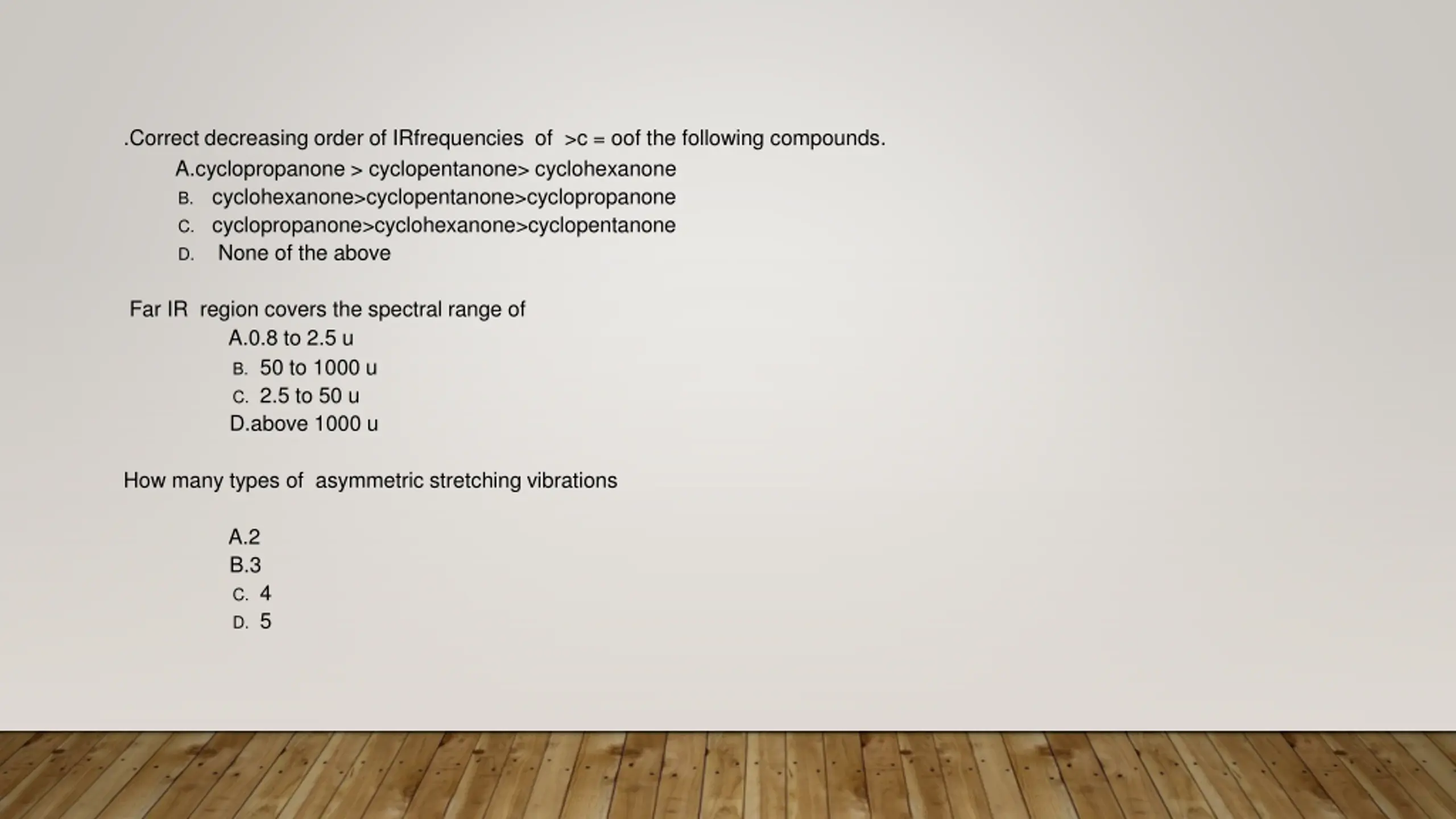 .Correct decreasing order of IRfrequencies of >c = oof the following compounds.

A.cyclopropanone > cyclopentanone> cyclohexanone
B. cyclohexanone>cyclopentanone>cyclopropanone
C. cyclopropanone>cyclohexanone>cyclopentanone
D. None of the above

Far IR region covers the spectral range of

A.0.8 to 2.5 u
B. 50 to 1000 u
C. 2.5 to 50 u
D.above 1000 u

How many types of asymmetric stretching vibrations

A.2
B.3
C. 4
D. 5